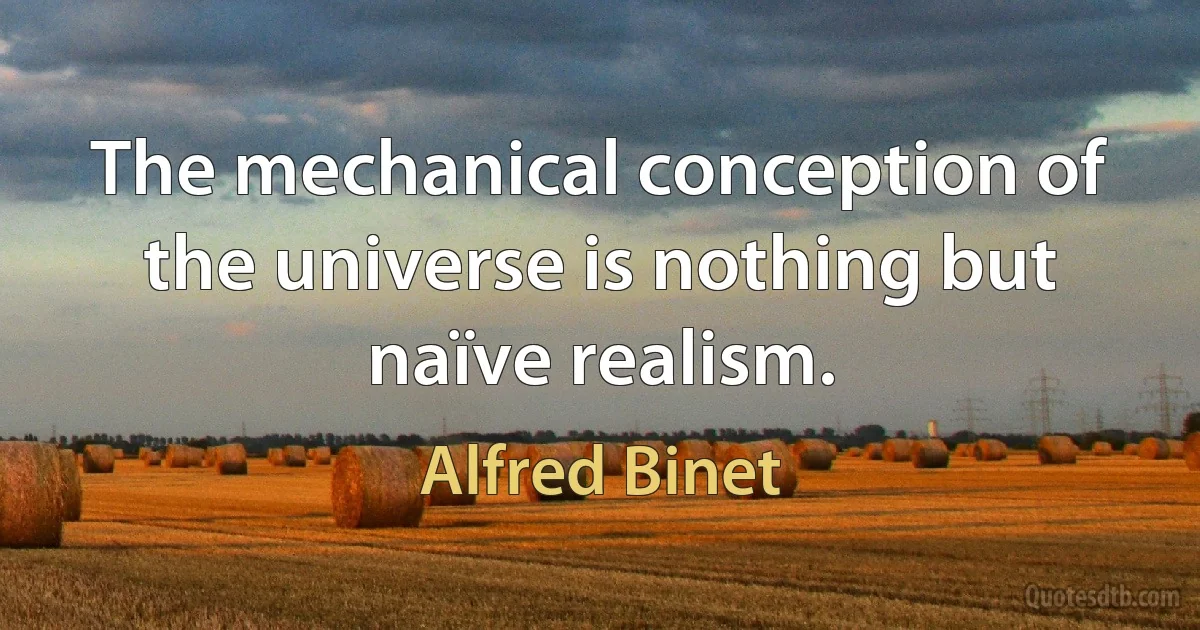 The mechanical conception of the universe is nothing but naïve realism.

Alfred Binet

Quotesdtb.com